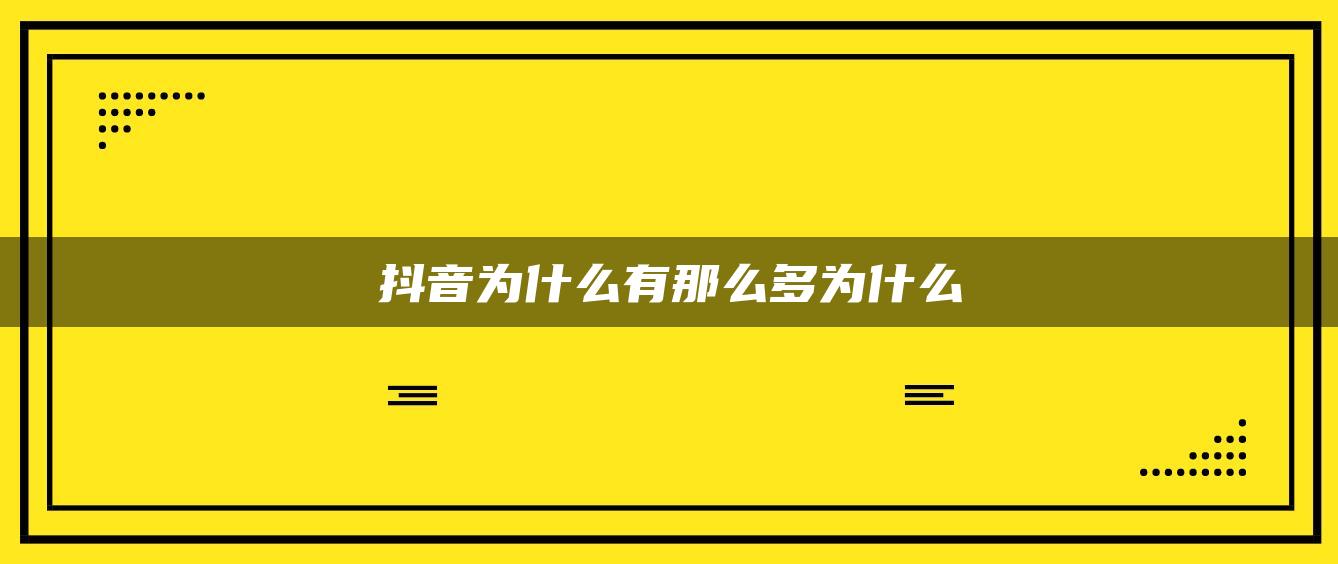 抖音为什么有那么多为什么